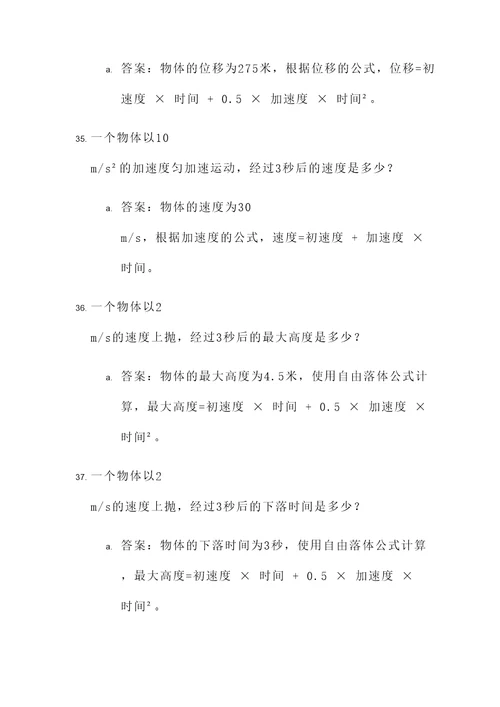 a. 答案：物体的位移为275米，根据位移的公式，位移=初速度 × 时间 + 0.5 × 加速度 × 时间²。

35. 一个物体以10 m/s²的加速度匀加速运动，经过3秒后的速度是多少？

a. 答案：物体的速度为30 m/s，根据加速度的公式，速度=初速度 + 加速度 × 时间。

36. 一个物体以2 m/s的速度上抛，经过3秒后的最大高度是多少？

a. 答案：物体的最大高度为4.5米，使用自由落体公式计算，最大高度=初速度 × 时间 + 0.5 × 加速度 × 时间²。

37. 一个物体以2 m/s的速度上抛，经过3秒后的下落时间是多少？

a. 答案：物体的下落时间为3秒，使用自由落体公式计算，最大高度=初速度 × 时间 + 0.5 × 加速度 × 时间²。